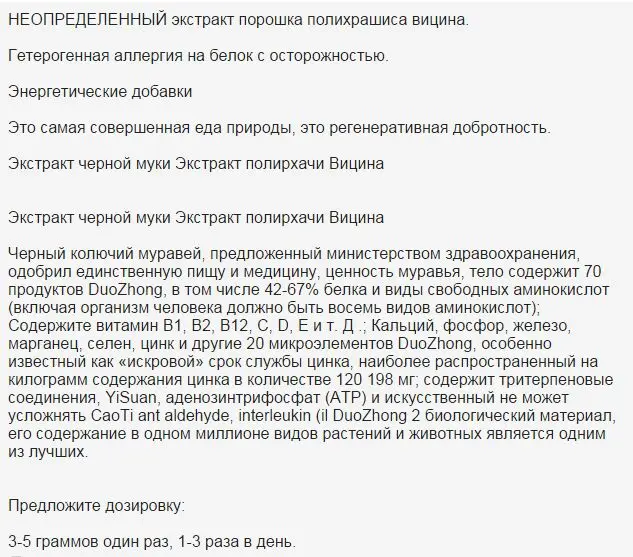 НЕОПРЕДЕЛЕННЫЙ экстракт порошка полихрашиса вицина.

Гетерогенная аллергия на белок с осторожностью.

Энергетические добавки

Это самая совершенная еда природы, это регенеративная добротность.

Экстракт черной муки Экстракт полирхачи Вицина

Экстракт черной муки Экстракт полирхачи Вицина

Черный колючий муравей, предложенный министерством здравоохранения, одобрил единственную пищу и медицину, ценность муравья, тело содержит 70 продуктов DuoZhong, в том числе 42-67% белка и виды свободных аминокислот (включая организм человека должно быть восемь видов аминокислот); Содержите витамин B1, B2, B12, C, D, E и т. Д .; Кальций, фосфор, железо, марганец, селен, цинк и другие 20 микроэлементов DuoZhong, особенно известный как «искровой» срок службы цинка, наиболее распространенный на килограмм содержания цинка в количестве 120 198 мг; содержит тритерпеновые соединения, YiSuan, аденозинтрифосфат (ATP) и искусственный не может усложнять CaoTi ant aldehyde, interleukin (il DuoZhong 2 биологический материал, его содержание в одном миллионе видов растений и животных является одним из лучших.

Предложите дозировку:

3-5 граммов один раз, 1-3 раза в день.